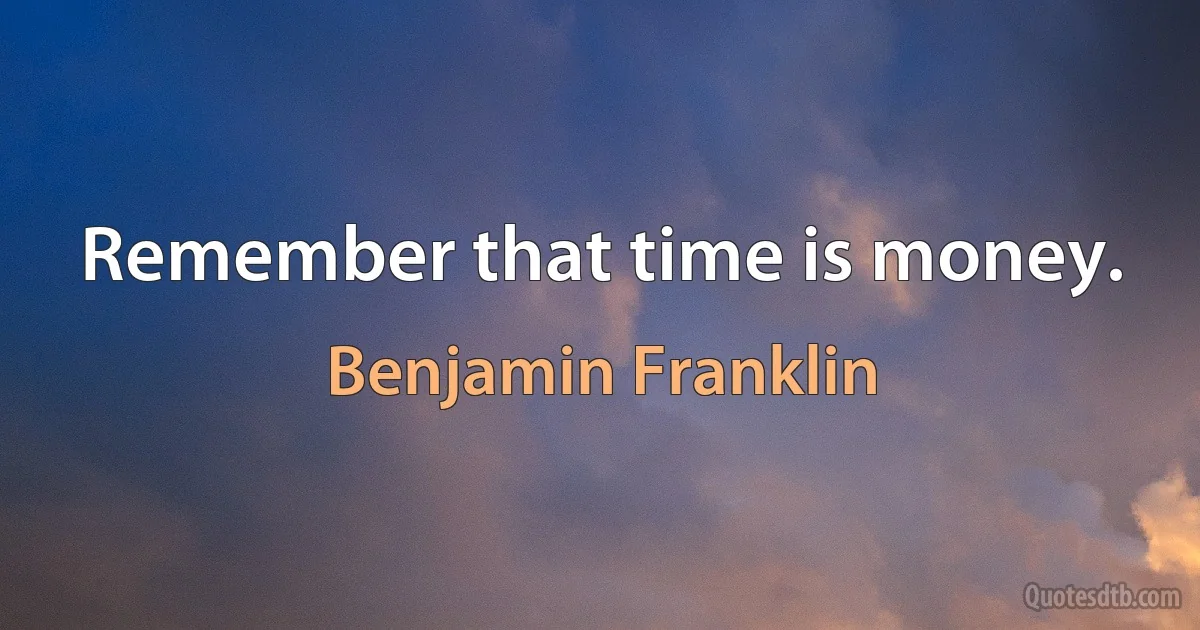 Remember that time is money.

Benjamin Franklin

Quotesdtb.com